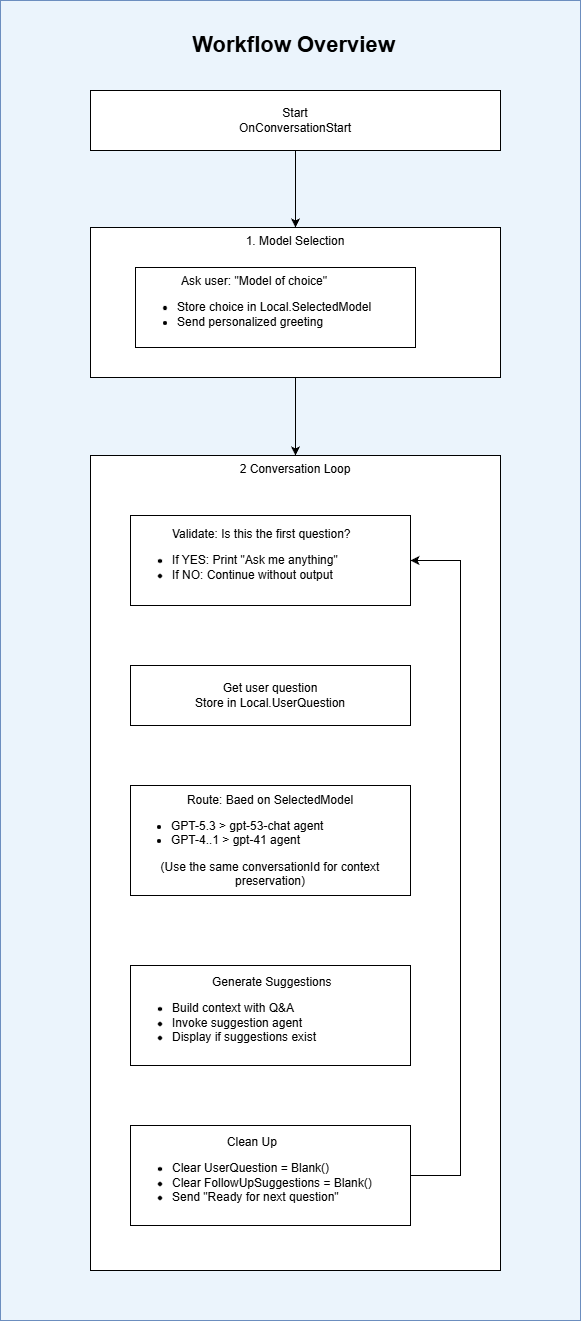 Workflow Overview

Start
OnConversationStart

1. Model Selection

Ask user: "Model of choice"

- Store choice in Local.SelectedModel
- Send personalized greeting

2 Conversation Loop

Validate: Is this the first question?

- If YES: Print "Ask me anything"
- If NO: Continue without output

Get user question
Store in Local.UserQuestion

Route: Baed on SelectedModel

- GPT-5.3 > gpt-53-chat agent
- GPT-4..1 > gpt-41 agent

(Use the same conversationId for context preservation)

Generate Suggestions

- Build context with Q&A
- Invoke suggestion agent
- Display if suggestions exist

Clean Up

- Clear UserQuestion = Blank()
- Clear FollowUpSuggestions = Blank()
- Send "Ready for next question"